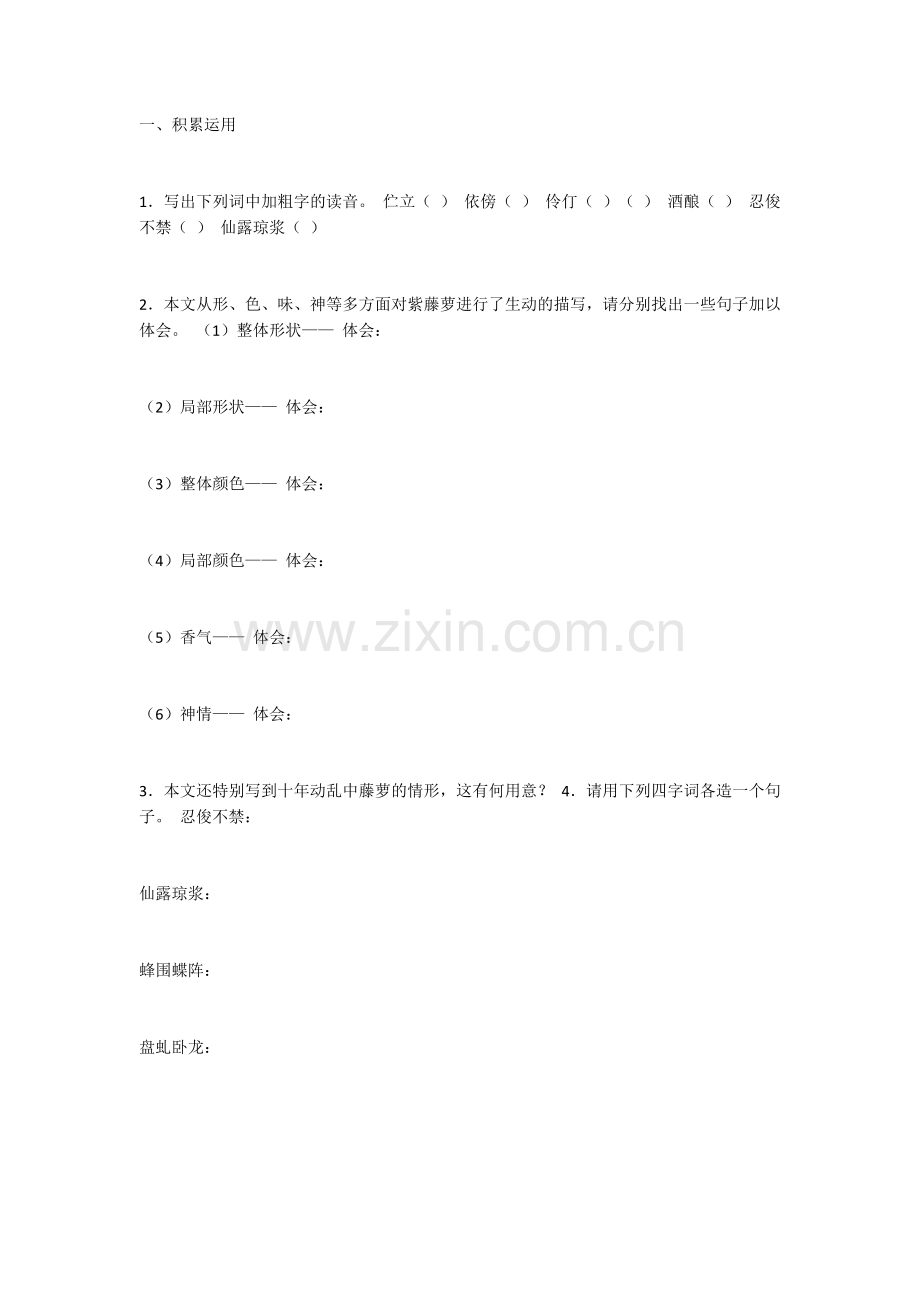 一、积累运用

1．写出下列词中加粗字的读音。 伫立（ ） 依傍（ ） 伶仃（ ）（ ） 酒酿（ ） 忍俊不禁（ ） 仙露琼浆（ ）

2．本文从形、色、味、神等多方面对紫藤萝进行了生动的描写，请分别找出一些句子加以体会。 （1）整体形状—— 体会：

（2）局部形状—— 体会：

（3）整体颜色—— 体会：

（4）局部颜色—— 体会：

（5）香气—— 体会：

（6）神情—— 体会：

3．本文还特别写到十年动乱中藤萝的情形，这有何用意？ 4．请用下列四字词各造一个句子。 忍俊不禁：

仙露琼浆：

蜂围蝶阵：

盘虬卧龙：

www.zixin.com.cn